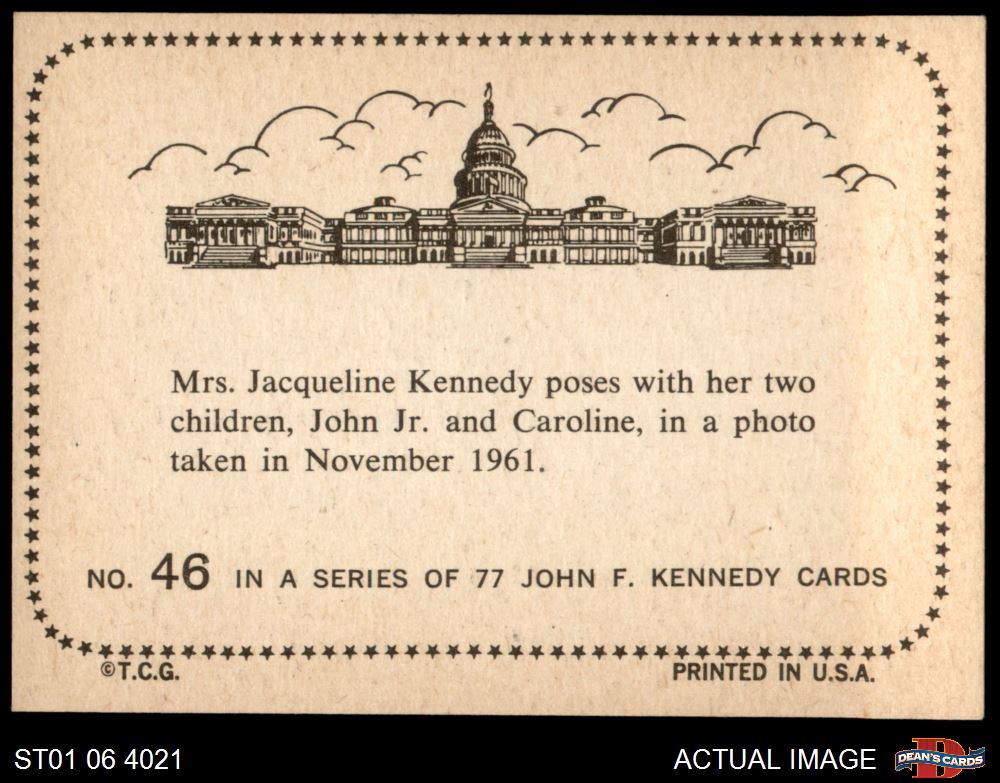 Mrs. Jacqueline Kennedy poses with her two children, John Jr. and Caroline, in a photo taken in November 1961.

NO. 46 IN A SERIES OF 77 JOHN F. KENNEDY CARDS

©T.C.G.

PRINTED IN U.S.A.

ST01 06 4021

ACTUAL IMAGE

DEAN'S CARDS